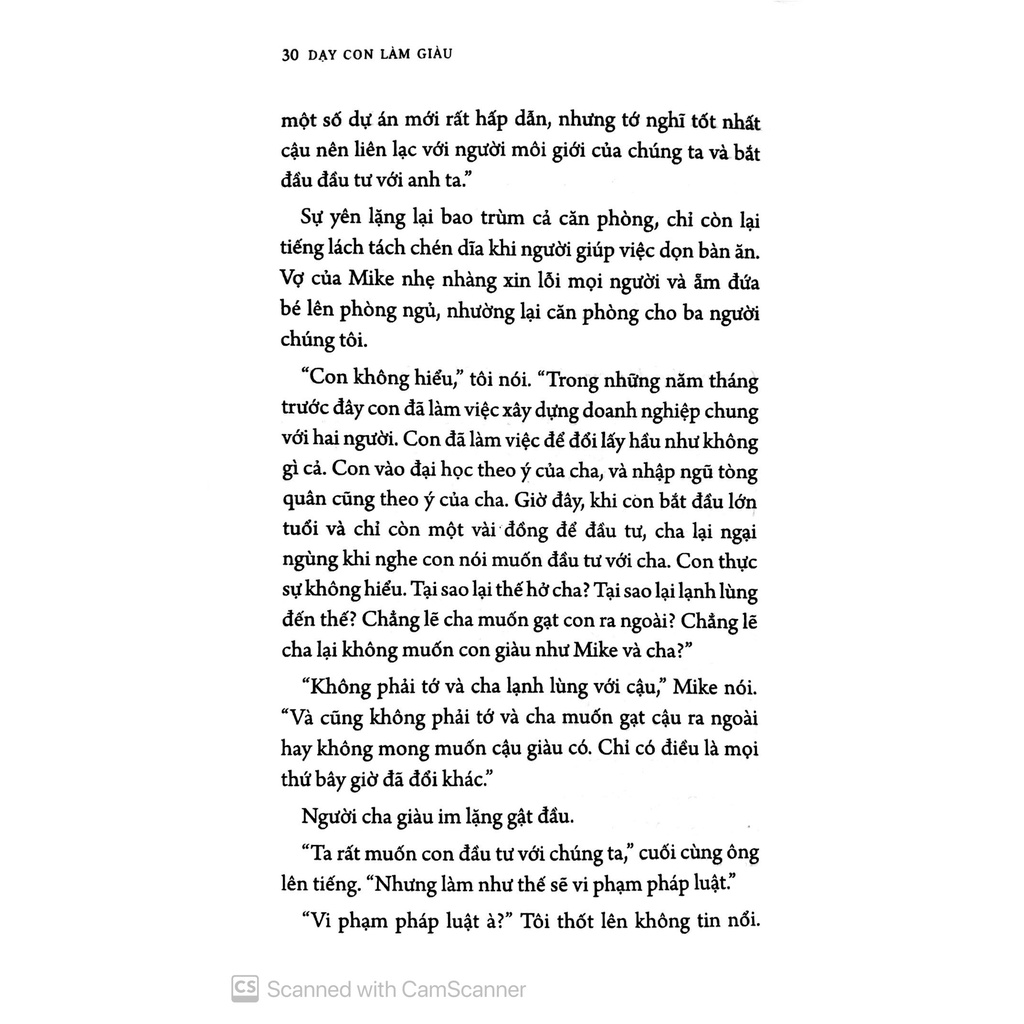 30 DẠY CON LÀM GIÀU

một số dự án mới rất hấp dẫn, nhưng tớ nghĩ tốt nhất cậu nên liên lạc với người môi giới của chúng ta và bắt đầu đầu tư với anh ta."

Sự yên lặng lại bao trùm cả căn phòng, chỉ còn lại tiếng lách tách chén dĩa khi người giúp việc dọn bàn ăn. Vợ của Mike nhẹ nhàng xin lỗi mọi người và ẵm đứa bé lên phòng ngủ, nhường lại căn phòng cho ba người chúng tôi.

"Con không hiểu," tôi nói. "Trong những năm tháng trước đây con đã làm việc xây dựng doanh nghiệp chung với hai người. Con đã làm việc để đổi lấy hầu như không gì cả. Con vào đại học theo ý của cha, và nhập ngũ tòng quân cũng theo ý của cha. Giờ đây, khi con bắt đầu lớn tuổi và chỉ còn một vài đồng để đầu tư, cha lại ngại ngùng khi nghe con nói muốn đầu tư với cha. Con thực sự không hiểu. Tại sao lại thế hở cha? Tại sao lại lạnh lùng đến thế? Chẳng lẽ cha muốn gạt con ra ngoài? Chẳng lẽ cha lại không muốn con giàu như Mike và cha?"

"Không phải tớ và cha lạnh lùng với cậu," Mike nói. "Và cũng không phải tớ và cha muốn gạt cậu ra ngoài hay không mong muốn cậu giàu có. Chỉ có điều là mọi thứ bây giờ đã đổi khác."

Người cha giàu im lặng gật đầu.

"Ta rất muốn con đầu tư với chúng ta," cuối cùng ông lên tiếng. "Nhưng làm như thế sẽ vi phạm pháp luật."

"Vi phạm pháp luật à?" Tôi thốt lên không tin nổi.

CS Scanned with CamScanner